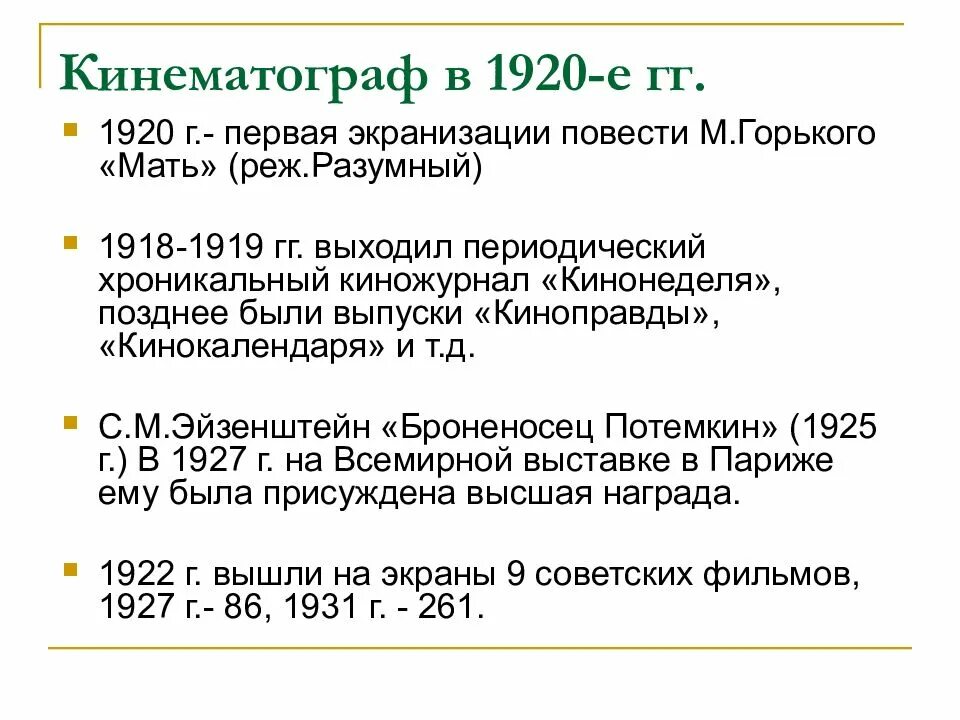 Кинематограф в 1920-е гг.

1920 г.- первая экранизации повести М.Горького «Мать» (реж.Разумный)

1918-1919 гг. выходил периодический хроникальный киножурнал «Кинонеделя», позднее были выпуски «Киноправды», «Кинокалендаря» и т.д.

С.М.Эйзенштейн «Броненосец Потемкин» (1925 г.) В 1927 г. на Всемирной выставке в Париже ему была присуждена высшая награда.

1922 г. вышли на экраны 9 советских фильмов, 1927 г.- 86, 1931 г. - 261.